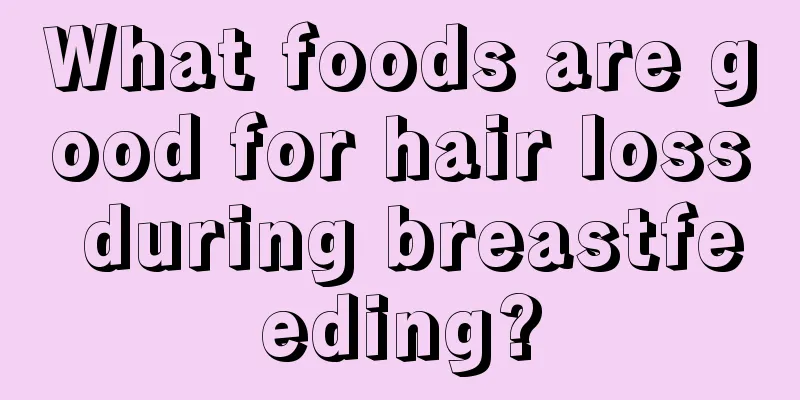 What foods are good for hair loss during breastfeeding?